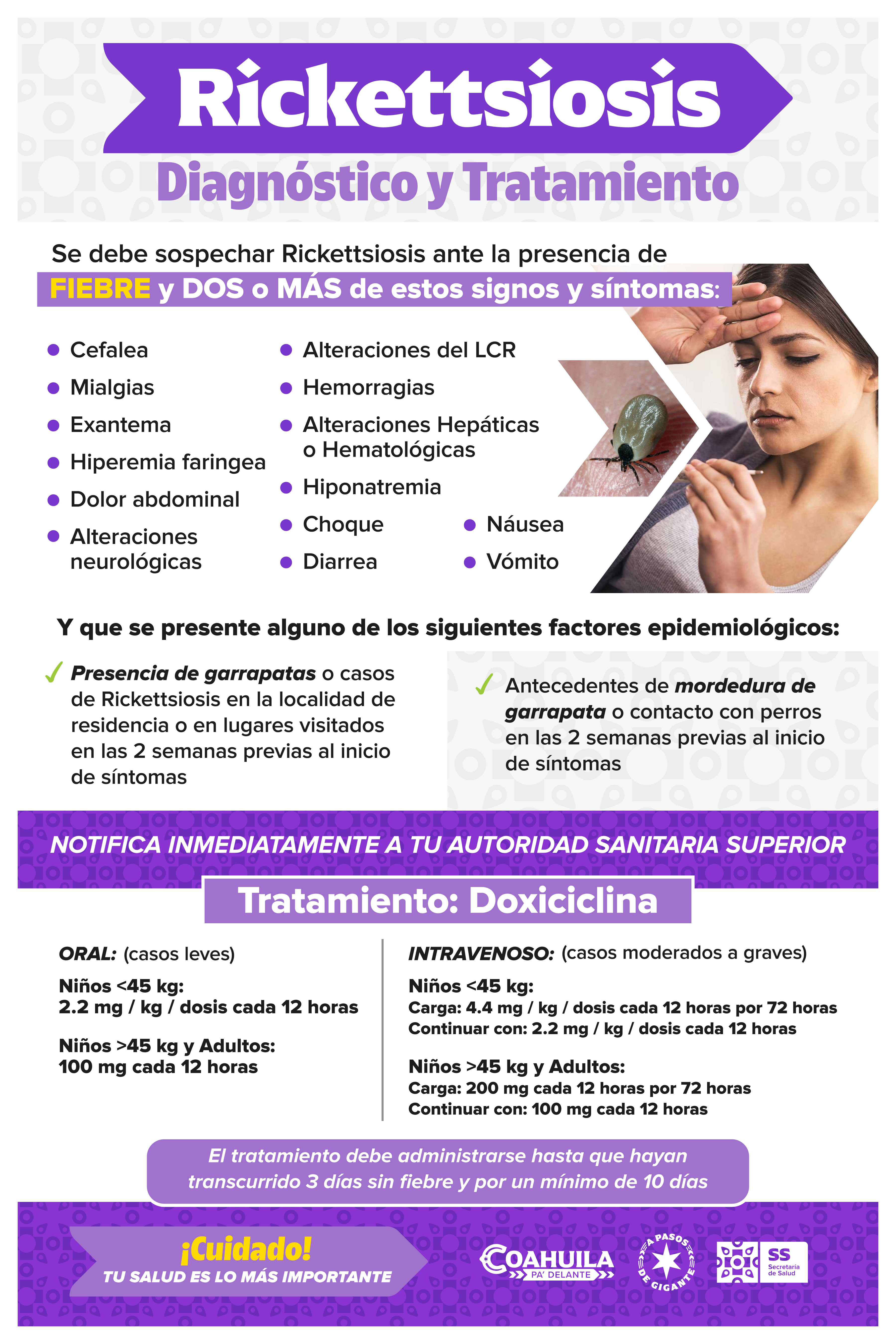 Rickettsiosis

Diagnóstico y Tratamiento

Se debe sospechar Rickettsiosis ante la presencia de FIEBRE y DOS o MÁS de estos signos y síntomas:

• Cefalea
• Mialgias
• Exantema
• Hiperemia faringea
• Dolor abdominal
• Alteraciones neurológicas

• Alteraciones del LCR
• Hemorragias
• Alteraciones Hepáticas o Hematológicas
• Hiponatremia
• Choque
• Diarrea

• Náusea
• Vómito

Y que se presente alguno de los siguientes factores epidemiológicos:

✓ Presencia de garrapatas o casos de Rickettsiosis en la localidad de residencia o en lugares visitados en las 2 semanas previas al inicio de síntomas

✓ Antecedentes de mordedura de garrapata o contacto con perros en las 2 semanas previas al inicio de síntomas

NOTIFICA INMEDIATAMENTE A TU AUTORIDAD SANITARIA SUPERIOR

Tratamiento: Doxiciclina

ORAL: (casos leves)

Niños <45 kg:
2.2 mg / kg / dosis cada 12 horas

Niños >45 kg y Adultos:
100 mg cada 12 horas

INTRAVENOSO: (casos moderados a graves)

Niños <45 kg:
Carga: 4.4 mg / kg / dosis cada 12 horas por 72 horas
Continuar con: 2.2 mg / kg / dosis cada 12 horas

Niños >45 kg y Adultos:
Carga: 200 mg cada 12 horas por 72 horas
Continuar con: 100 mg cada 12 horas

El tratamiento debe administrarse hasta que hayan transcurrido 3 días sin fiebre y por un mínimo de 10 días

¡Cuidado!
TU SALUD ES LO MÁS IMPORTANTE

COAHUILA
PA' DELANTE

A PASOS DE GIGANTE

SS
Secretaría de Salud